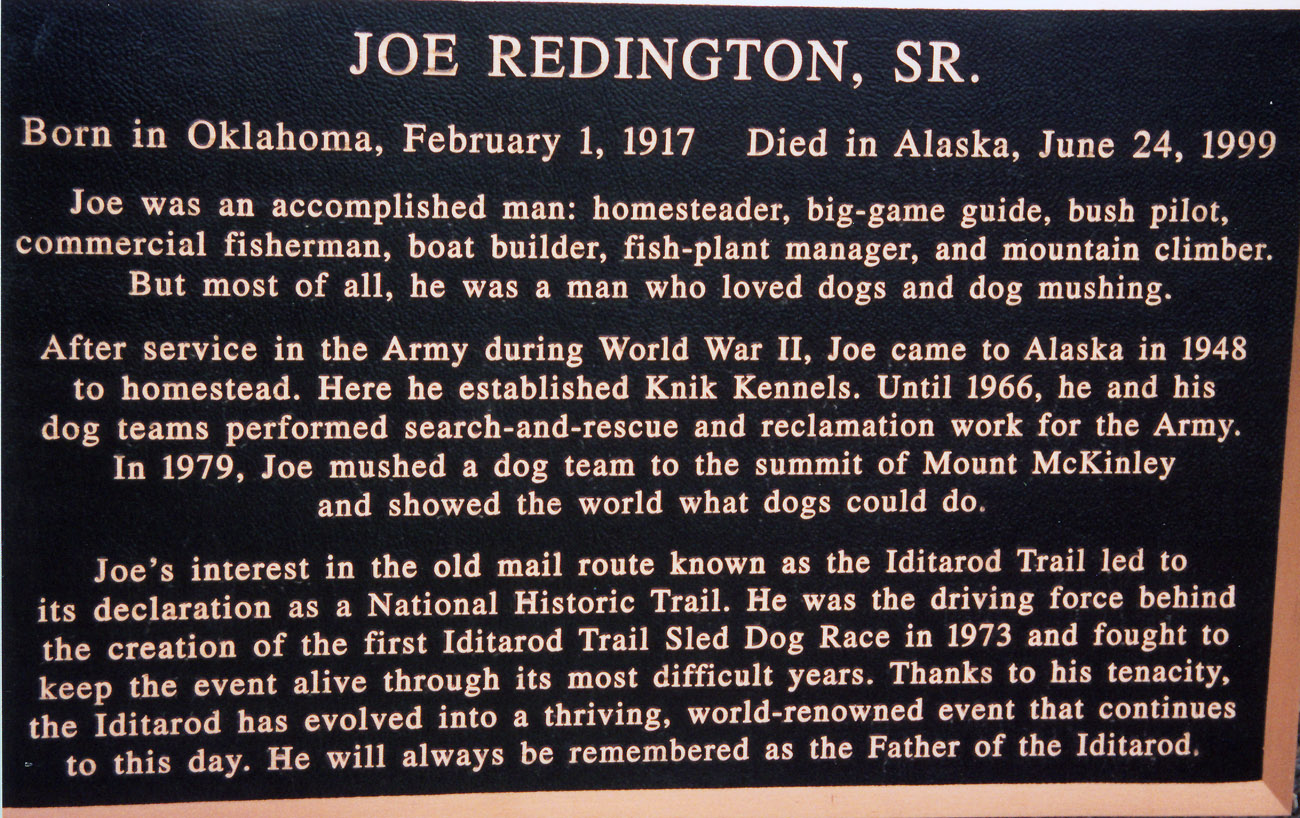 JOE REDINGTON, SR.

Born in Oklahoma, February 1, 1917   Died in Alaska, June 24, 1999

Joe was an accomplished man: homesteader, big-game guide, bush pilot, commercial fisherman, boat builder, fish-plant manager, and mountain climber. But most of all, he was a man who loved dogs and dog mushing.

After service in the Army during World War II, Joe came to Alaska in 1948 to homestead. Here he established Knik Kennels. Until 1966, he and his dog teams performed search-and-rescue and reclamation work for the Army. In 1979, Joe mushed a dog team to the summit of Mount McKinley and showed the world what dogs could do.

Joe's interest in the old mail route known as the Iditarod Trail led to its declaration as a National Historic Trail. He was the driving force behind the creation of the first Iditarod Trail Sled Dog Race in 1973 and fought to keep the event alive through its most difficult years. Thanks to his tenacity, the Iditarod has evolved into a thriving, world-renowned event that continues to this day. He will always be remembered as the Father of the Iditarod.